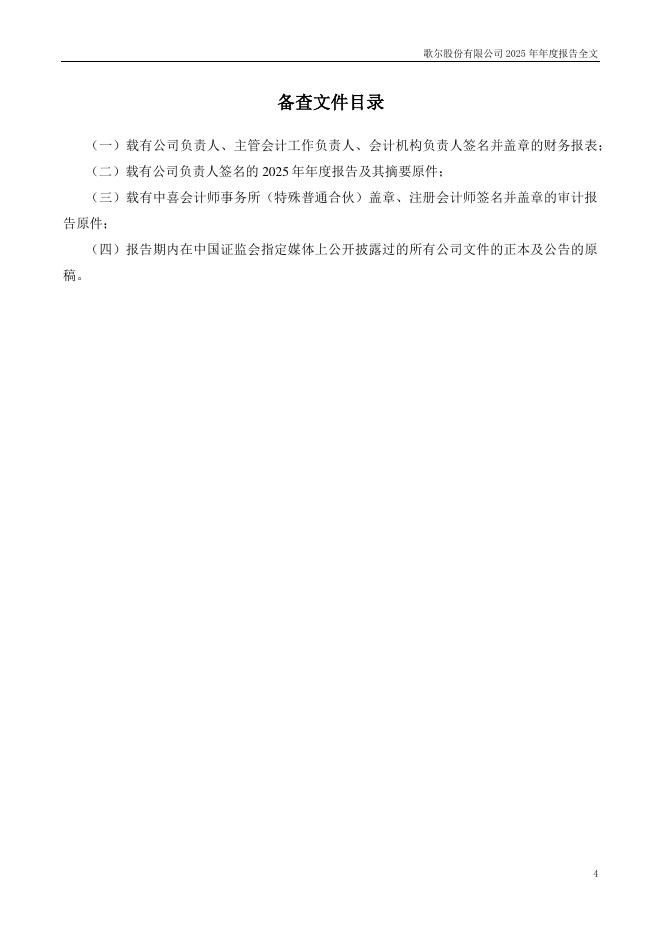 歌尔股份有限公司 2025 年年度报告全文

备查文件目录

（一）载有公司负责人、主管会计工作负责人、会计机构负责人签名并盖章的财务报表；

（二）载有公司负责人签名的 2025 年年度报告及其摘要原件；

（三）载有中喜会计师事务所（特殊普通合伙）盖章、注册会计师签名并盖章的审计报告原件；

（四）报告期内在中国证监会指定媒体上公开披露过的所有公司文件的正本及公告的原稿。

4